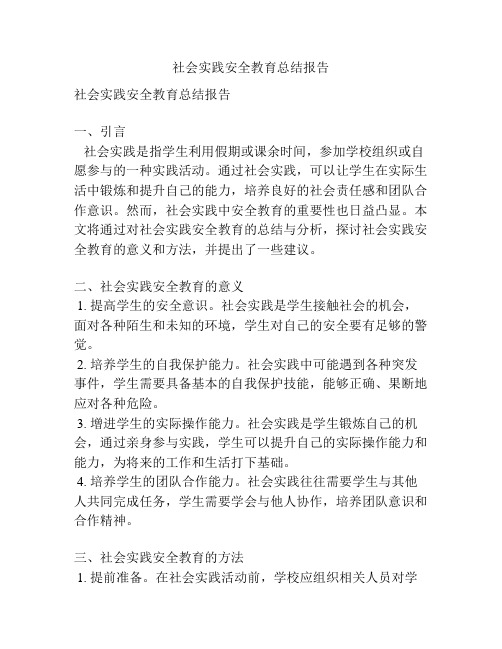 社会实践安全教育总结报告

社会实践安全教育总结报告

一、引言
社会实践是指学生利用假期或课余时间，参加学校组织或自愿参与的一种实践活动。通过社会实践，可以让学生在实际生活中锻炼和提升自己的能力，培养良好的社会责任感和团队合作意识。然而，社会实践中安全教育的重要性也日益凸显。本文将通过对社会实践安全教育的总结与分析，探讨社会实践安全教育的意义和方法，并提出了一些建议。

二、社会实践安全教育的意义
1. 提高学生的安全意识。社会实践是学生接触社会的机会，面对各种陌生和未知的环境，学生对自己的安全要有足够的警觉。
2. 培养学生的自我保护能力。社会实践中可能遇到各种突发事件，学生需要具备基本的自我保护技能，能够正确、果断地应对各种危险。
3. 增进学生的实际操作能力。社会实践是学生锻炼自己的机会，通过亲身参与实践，学生可以提升自己的实际操作能力和能力，为将来的工作和生活打下基础。
4. 培养学生的团队合作能力。社会实践往往需要学生与其他人共同完成任务，学生需要学会与他人协作，培养团队意识和合作精神。

三、社会实践安全教育的方法
1. 提前准备。在社会实践活动前，学校应组织相关人员对学